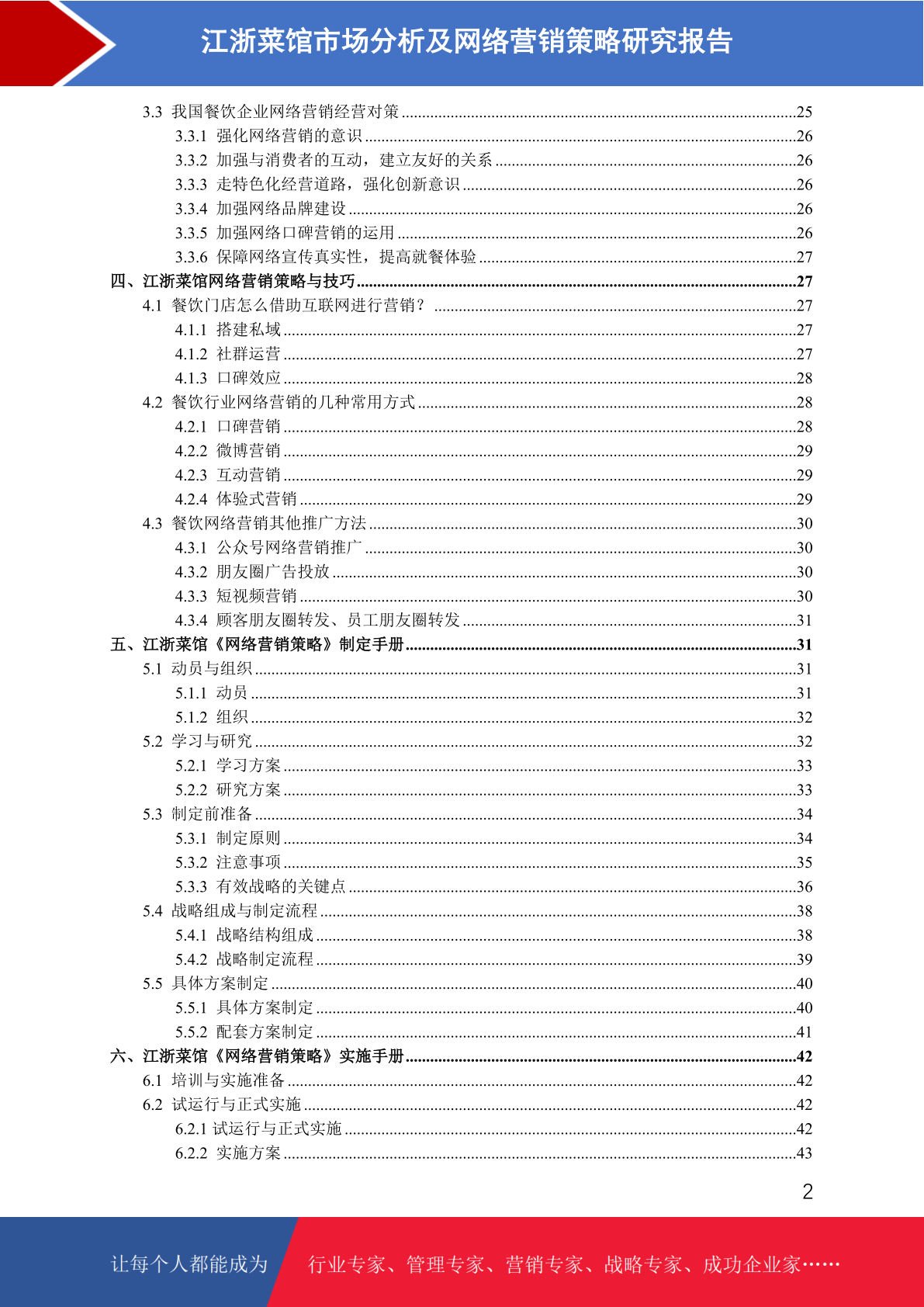 江浙菜馆市场分析及网络营销策略研究报告

3.3 我国餐饮企业网络营销经营对策 ........25
3.3.1 强化网络营销的意识 ........26
3.3.2 加强与消费者的互动，建立友好的关系 ........26
3.3.3 走特色化经营道路，强化创新意识 ........26
3.3.4 加强网络品牌建设 ........26
3.3.5 加强网络口碑营销的运用 ........26
3.3.6 保障网络宣传真实性，提高就餐体验 ........27
四、江浙菜馆网络营销策略与技巧 ........27
4.1 餐饮门店怎么借助互联网进行营销？ ........27
4.1.1 搭建私域 ........27
4.1.2 社群运营 ........27
4.1.3 口碑效应 ........28
4.2 餐饮行业网络营销的几种常用方式 ........28
4.2.1 口碑营销 ........28
4.2.2 微博营销 ........29
4.2.3 互动营销 ........29
4.2.4 体验式营销 ........29
4.3 餐饮网络营销其他推广方法 ........30
4.3.1 公众号网络营销推广 ........30
4.3.2 朋友圈广告投放 ........30
4.3.3 短视频营销 ........30
4.3.4 顾客朋友圈转发、员工朋友圈转发 ........31
五、江浙菜馆《网络营销策略》制定手册 ........31
5.1 动员与组织 ........31
5.1.1 动员 ........31
5.1.2 组织 ........32
5.2 学习与研究 ........32
5.2.1 学习方案 ........33
5.2.2 研究方案 ........33
5.3 制定前准备 ........34
5.3.1 制定原则 ........34
5.3.2 注意事项 ........35
5.3.3 有效战略的关键点 ........36
5.4 战略组成与制定流程 ........38
5.4.1 战略结构组成 ........38
5.4.2 战略制定流程 ........39
5.5 具体方案制定 ........40
5.5.1 具体方案制定 ........40
5.5.2 配套方案制定 ........41
六、江浙菜馆《网络营销策略》实施手册 ........42
6.1 培训与实施准备 ........42
6.2 试运行与正式实施 ........42
6.2.1 试运行与正式实施 ........42
6.2.2 实施方案 ........43

2

让每个人都能成为 行业专家、管理专家、营销专家、战略专家、成功企业家……